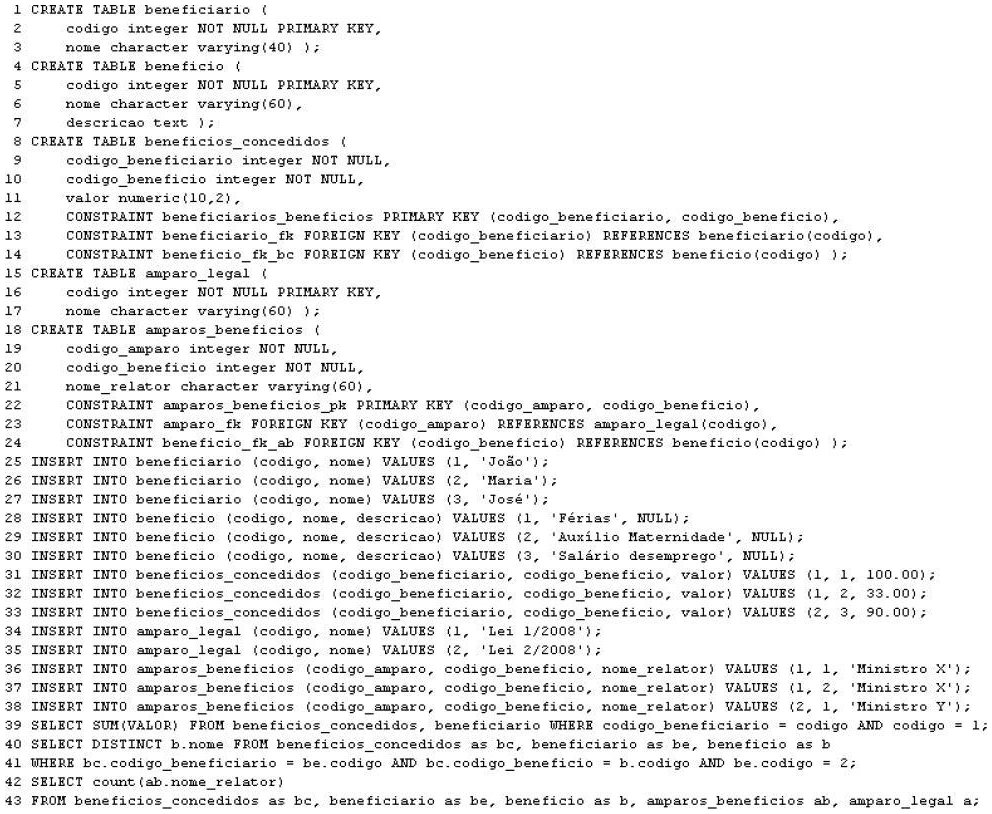 1 CREATE TABLE beneficiario (
2 codigo integer NOT NULL PRIMARY KEY,
3 nome character varying(40) );
4 CREATE TABLE beneficio (
5 codigo integer NOT NULL PRIMARY KEY,
6 nome character varying(60),
7 descricao text );
8 CREATE TABLE beneficios_concedidos (
9 codigo_beneficiario integer NOT NULL,
10 codigo_beneficio integer NOT NULL,
11 valor numeric(10,2),
12 CONSTRAINT beneficiarios_beneficios PRIMARY KEY (codigo_beneficiario, codigo_beneficio),
13 CONSTRAINT beneficiario_fk FOREIGN KEY (codigo_beneficiario) REFERENCES beneficiario(codigo),
14 CONSTRAINT beneficio_fk_bc FOREIGN KEY (codigo_beneficio) REFERENCES beneficio(codigo) );
15 CREATE TABLE amparo_legal (
16 codigo integer NOT NULL PRIMARY KEY,
17 nome character varying(60) );
18 CREATE TABLE amparos_beneficios (
19 codigo_amparo integer NOT NULL,
20 codigo_beneficio integer NOT NULL,
21 nome_relator character varying(60),
22 CONSTRAINT amparos_beneficios_pk PRIMARY KEY (codigo_amparo, codigo_beneficio),
23 CONSTRAINT amparo_fk FOREIGN KEY (codigo_amparo) REFERENCES amparo_legal(codigo),
24 CONSTRAINT beneficio_fk_ab FOREIGN KEY (codigo_beneficio) REFERENCES beneficio(codigo) );
25 INSERT INTO beneficiario (codigo, nome) VALUES (1, 'João');
26 INSERT INTO beneficiario (codigo, nome) VALUES (2, 'Maria');
27 INSERT INTO beneficiario (codigo, nome) VALUES (3, 'José');
28 INSERT INTO beneficio (codigo, nome, descricao) VALUES (1, 'Férias', NULL);
29 INSERT INTO beneficio (codigo, nome, descricao) VALUES (2, 'Auxílio Maternidade', NULL);
30 INSERT INTO beneficio (codigo, nome, descricao) VALUES (3, 'Salário desemprego', NULL);
31 INSERT INTO beneficios_concedidos (codigo_beneficiario, codigo_beneficio, valor) VALUES (1, 1, 100.00);
32 INSERT INTO beneficios_concedidos (codigo_beneficiario, codigo_beneficio, valor) VALUES (1, 2, 33.00);
33 INSERT INTO beneficios_concedidos (codigo_beneficiario, codigo_beneficio, valor) VALUES (2, 3, 90.00);
34 INSERT INTO amparo_legal (codigo, nome) VALUES (1, 'Lei 1/2008');
35 INSERT INTO amparo_legal (codigo, nome) VALUES (2, 'Lei 2/2008');
36 INSERT INTO amparos_beneficios (codigo_amparo, codigo_beneficio, nome_relator) VALUES (1, 1, 'Ministro X');
37 INSERT INTO amparos_beneficios (codigo_amparo, codigo_beneficio, nome_relator) VALUES (1, 2, 'Ministro X');
38 INSERT INTO amparos_beneficios (codigo_amparo, codigo_beneficio, nome_relator) VALUES (2, 1, 'Ministro Y');
39 SELECT SUM(VALOR) FROM beneficios_concedidos, beneficiario WHERE codigo_beneficiario = codigo AND codigo = 1;
40 SELECT DISTINCT b.nome FROM beneficios_concedidos as bc, beneficiario as be, beneficio as b
41 WHERE bc.codigo_beneficiario = be.codigo AND bc.codigo_beneficio = b.codigo AND be.codigo = 2;
42 SELECT count(ab.nome_relator)
43 FROM beneficios_concedidos as bc, beneficiario as be, beneficio as b, amparos_beneficios ab, amparo_legal a;